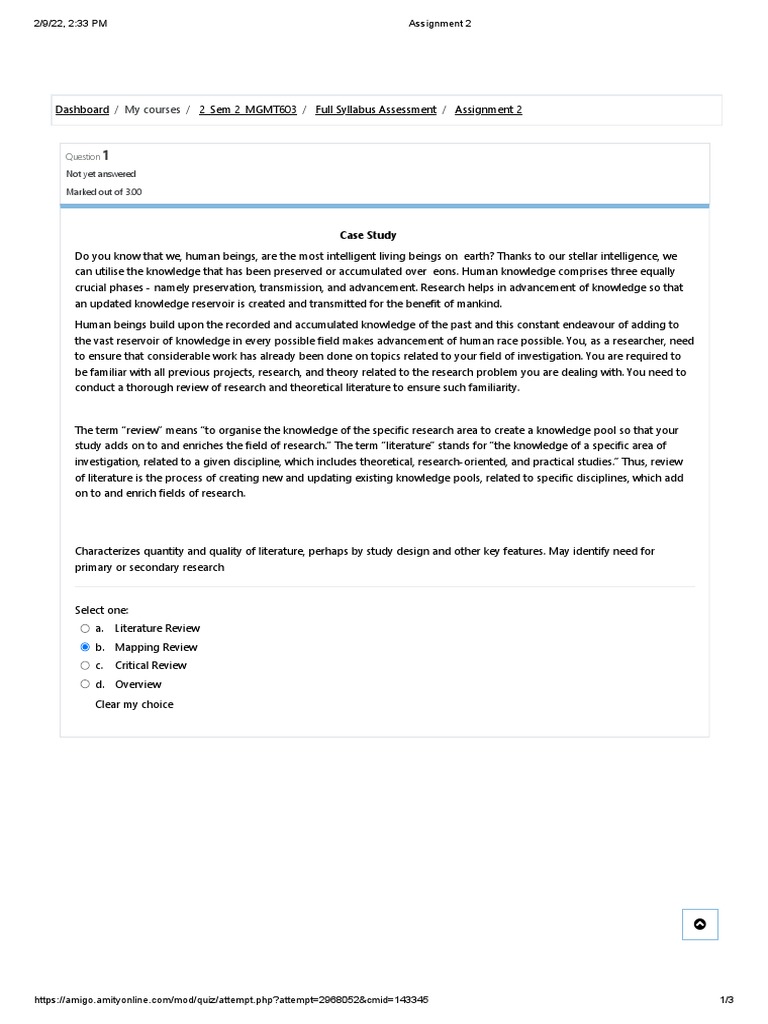 2/9/22, 2:33 PM Assignment 2

Dashboard / My courses / 2_Sem_2_MGMT603 / Full Syllabus Assessment / Assignment 2

Question 1
Not yet answered
Marked out of 3.00

Case Study

Do you know that we, human beings, are the most intelligent living beings on earth? Thanks to our stellar intelligence, we can utilise the knowledge that has been preserved or accumulated over eons. Human knowledge comprises three equally crucial phases - namely preservation, transmission, and advancement. Research helps in advancement of knowledge so that an updated knowledge reservoir is created and transmitted for the benefit of mankind.

Human beings build upon the recorded and accumulated knowledge of the past and this constant endeavour of adding to the vast reservoir of knowledge in every possible field makes advancement of human race possible. You, as a researcher, need to ensure that considerable work has already been done on topics related to your field of investigation. You are required to be familiar with all previous projects, research, and theory related to the research problem you are dealing with. You need to conduct a thorough review of research and theoretical literature to ensure such familiarity.

The term "review" means "to organise the knowledge of the specific research area to create a knowledge pool so that your study adds on to and enriches the field of research." The term "literature" stands for "the knowledge of a specific area of investigation, related to a given discipline, which includes theoretical, research-oriented, and practical studies." Thus, review of literature is the process of creating new and updating existing knowledge pools, related to specific disciplines, which add on to and enrich fields of research.

Characterizes quantity and quality of literature, perhaps by study design and other key features. May identify need for primary or secondary research

Select one:
a. Literature Review
b. Mapping Review
c. Critical Review
d. Overview
Clear my choice

https://amigo.amityonline.com/mod/quiz/attempt.php?attempt=2968052&cmid=143345 1/3